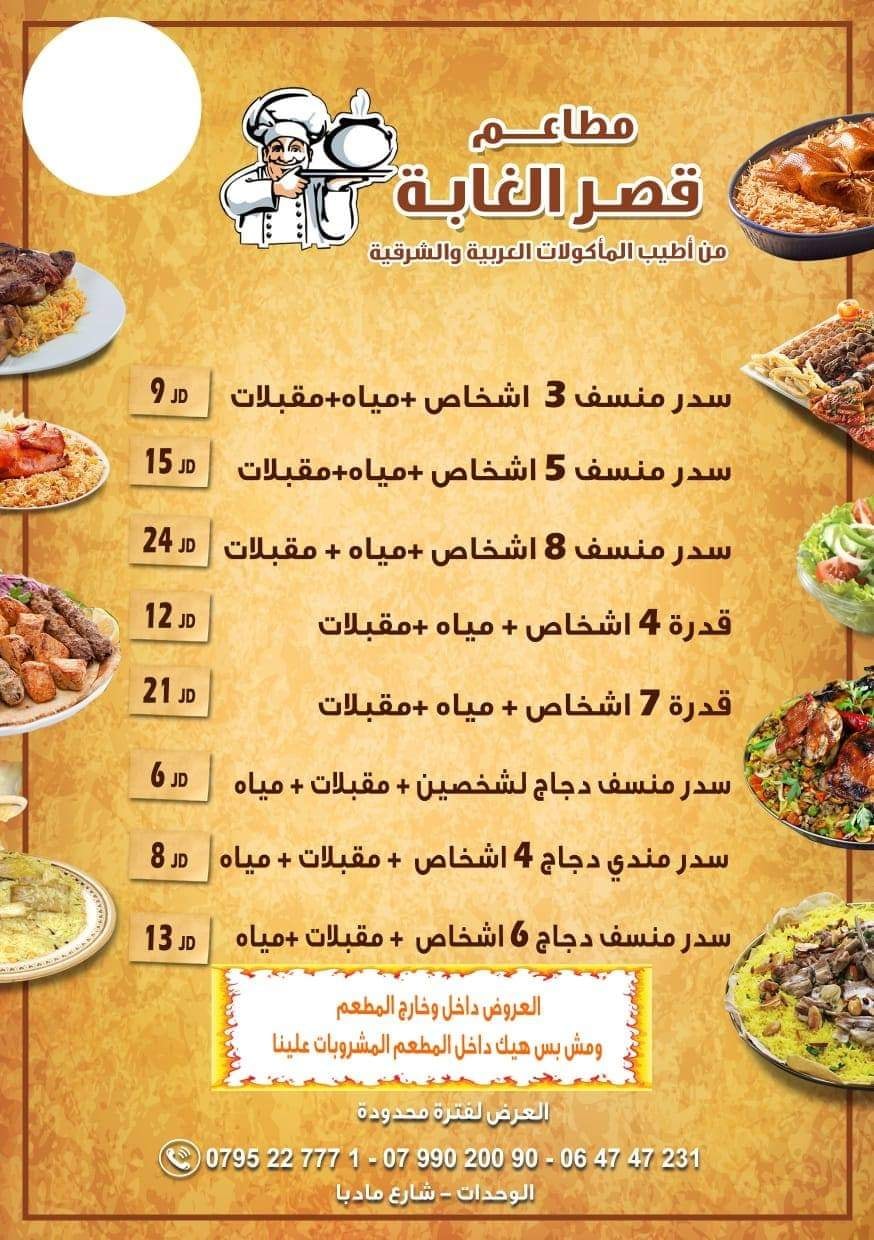 مطاعم
قصر الغابة
من أطيب المأكولات العربية والشرقية

سدر منسف 3 اشخاص +مياه+مقبلات 9 JD
سدر منسف 5 اشخاص +مياه+مقبلات 15 JD
سدر منسف 8 اشخاص +مياه + مقبلات 24 JD
قدرة 4 اشخاص + مياه +مقبلات 12 JD
قدرة 7 اشخاص + مياه +مقبلات 21 JD
سدر منسف دجاج لشخصين + مقبلات + مياه 6 JD
سدر مندي دجاج 4 اشخاص + مقبلات + مياه 8 JD
سدر منسف دجاج 6 اشخاص + مقبلات +مياه 13 JD

العروض داخل وخارج المطعم
ومش بس هيك داخل المطعم المشروبات علينا

العرض لفترة محدودة
0795 22 777 1 - 07 990 200 90 - 06 47 47 231
الوحدات - شارع مادبا